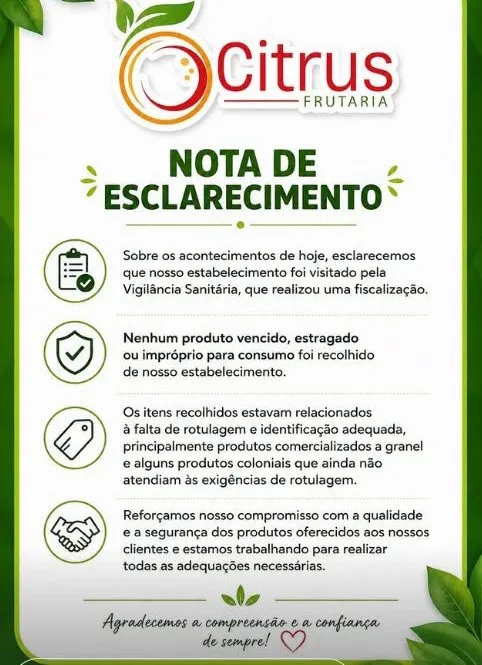 Citrus
FRUTARIA

NOTA DE
ESCLARECIMENTO

Sobre os acontecimentos de hoje, esclarecemos que nosso estabelecimento foi visitado pela Vigilância Sanitária, que realizou uma fiscalização.

Nenhum produto vencido, estragado ou impróprio para consumo foi recolhido de nosso estabelecimento.

Os itens recolhidos estavam relacionados à falta de rotulagem e identificação adequada, principalmente produtos comercializados a granel e alguns produtos coloniais que ainda não atendiam às exigências de rotulagem.

Reforçamos nosso compromisso com a qualidade e a segurança dos produtos oferecidos aos nossos clientes e estamos trabalhando para realizar todas as adequações necessárias.

Agradecemos a compreensão e a confiança de sempre!